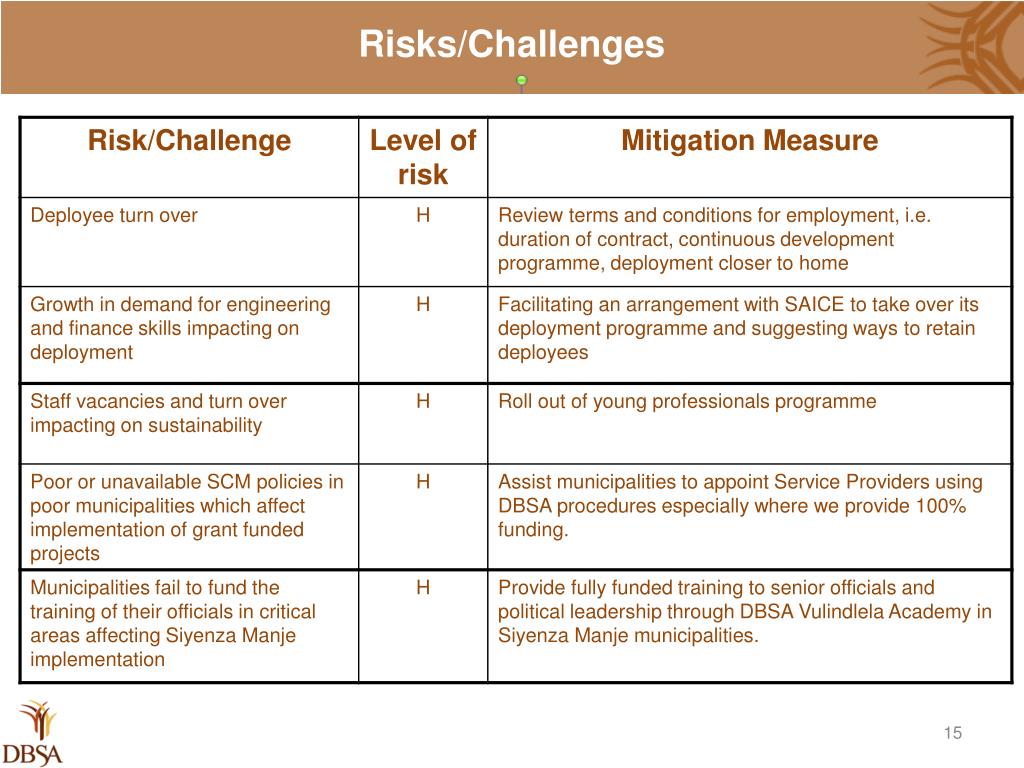 Risks/Challenges

| Risk/Challenge | Level of risk | Mitigation Measure |
|---|---|---|
| Deployee turn over | H | Review terms and conditions for employment, i.e. duration of contract, continuous development programme, deployment closer to home |
| Growth in demand for engineering and finance skills impacting on deployment | H | Facilitating an arrangement with SAICE to take over its deployment programme and suggesting ways to retain deployees |
| Staff vacancies and turn over impacting on sustainability | H | Roll out of young professionals programme |
| Poor or unavailable SCM policies in poor municipalities which affect implementation of grant funded projects | H | Assist municipalities to appoint Service Providers using DBSA procedures especially where we provide 100% funding. |
| Municipalities fail to fund the training of their officials in critical areas affecting Siyenza Manje implementation | H | Provide fully funded training to senior officials and political leadership through DBSA Vulindlela Academy in Siyenza Manje municipalities. |

DBSA

15